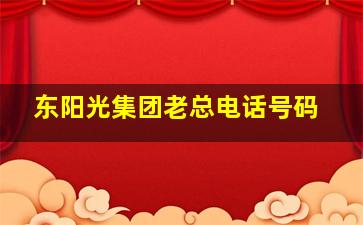 东阳光集团老总电话号码